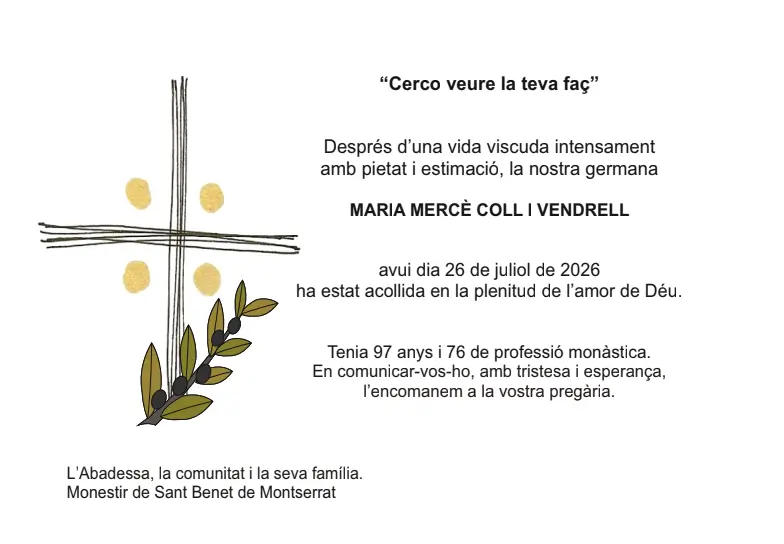 “Cerco veure la teva faç”

Després d’una vida viscuda intensament amb pietat i estimació, la nostra germana

MARIA MERCÈ COLL I VENDRELL

avui dia 26 de juliol de 2026 ha estat acollida en la plenitud de l’amor de Déu.

Tenia 97 anys i 76 de professió monàstica. En comunicar-vos-ho, amb tristesa i esperança, l’encomanem a la vostra pregària.

L’Abadessa, la comunitat i la seva família.
Monestir de Sant Benet de Montserrat